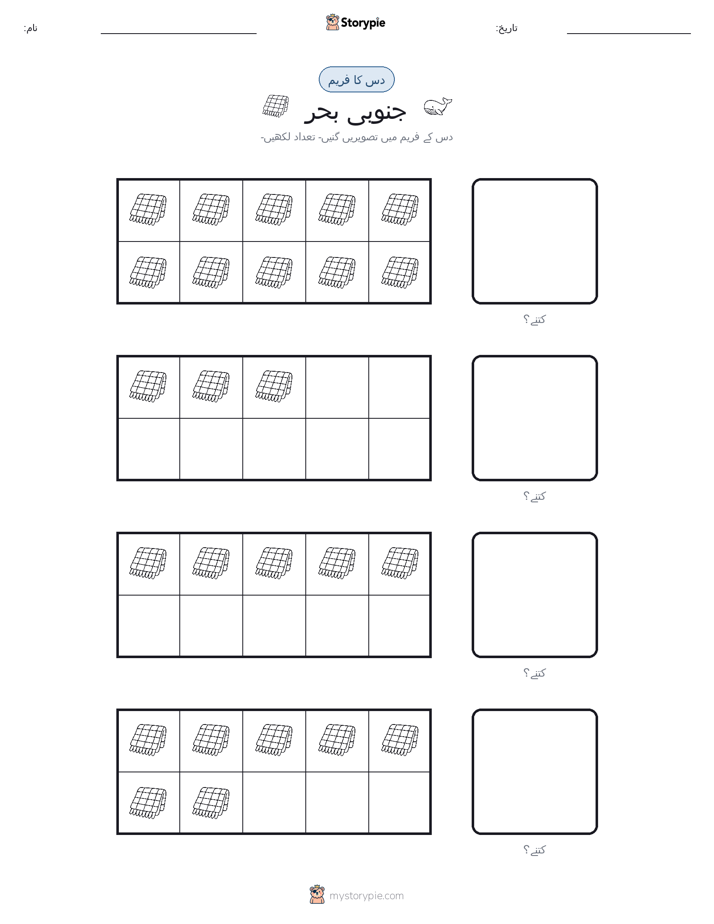 نام:

Storypie

تاریخ:

دس کا فریم

جنوبی بحر

دس کے فریم میں تصویریں گنیں۔ تعداد لکھیں۔

کتنے؟

کتنے؟

کتنے؟

کتنے؟

mystorypie.com